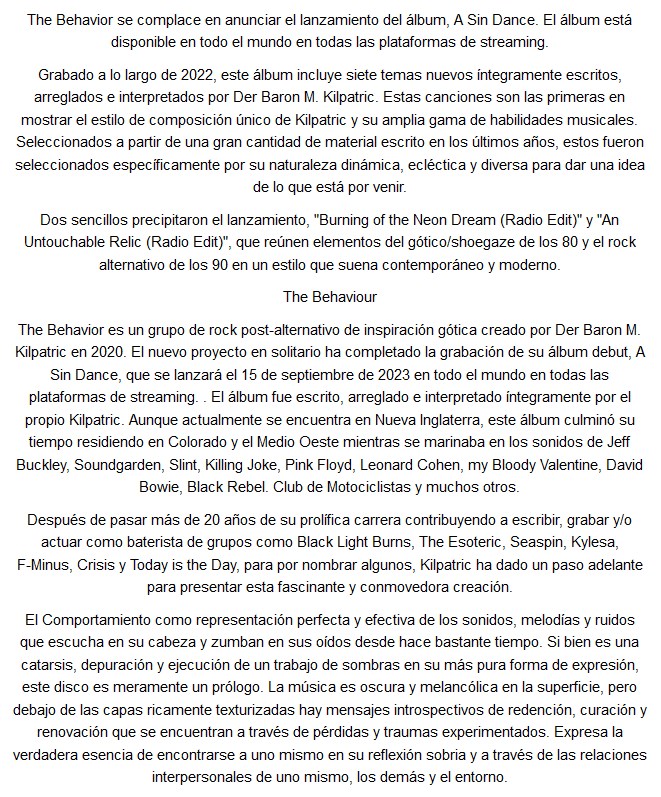 The Behavior se complace en anunciar el lanzamiento del álbum, A Sin Dance. El álbum está disponible en todo el mundo en todas las plataformas de streaming.

Grabado a lo largo de 2022, este álbum incluye siete temas nuevos íntegramente escritos, arreglados e interpretados por Der Baron M. Kilpatric. Estas canciones son las primeras en mostrar el estilo de composición único de Kilpatric y su amplia gama de habilidades musicales. Seleccionados a partir de una gran cantidad de material escrito en los últimos años, estos fueron seleccionados específicamente por su naturaleza dinámica, ecléctica y diversa para dar una idea de lo que está por venir.

Dos sencillos precipitaron el lanzamiento, "Burning of the Neon Dream (Radio Edit)" y "An Untouchable Relic (Radio Edit)", que reúnen elementos del gótico/shoegaze de los 80 y el rock alternativo de los 90 en un estilo que suena contemporáneo y moderno.

The Behaviour

The Behavior es un grupo de rock post-alternativo de inspiración gótica creado por Der Baron M. Kilpatric en 2020. El nuevo proyecto en solitario ha completado la grabación de su álbum debut, A Sin Dance, que se lanzará el 15 de septiembre de 2023 en todo el mundo en todas las plataformas de streaming. . El álbum fue escrito, arreglado e interpretado íntegramente por el propio Kilpatric. Aunque actualmente se encuentra en Nueva Inglaterra, este álbum culminó su tiempo residiendo en Colorado y el Medio Oeste mientras se marinaba en los sonidos de Jeff Buckley, Soundgarden, Slint, Killing Joke, Pink Floyd, Leonard Cohen, my Bloody Valentine, David Bowie, Black Rebel. Club de Motociclistas y muchos otros.

Después de pasar más de 20 años de su prolífica carrera contribuyendo a escribir, grabar y/o actuar como baterista de grupos como Black Light Burns, The Esoteric, Seaspin, Kylesa, F-Minus, Crisis y Today is the Day, para por nombrar algunos, Kilpatric ha dado un paso adelante para presentar esta fascinante y conmovedora creación.

El Comportamiento como representación perfecta y efectiva de los sonidos, melodías y ruidos que escucha en su cabeza y zumban en sus oídos desde hace bastante tiempo. Si bien es una catarsis, depuración y ejecución de un trabajo de sombras en su más pura forma de expresión, este disco es meramente un prólogo. La música es oscura y melancólica en la superficie, pero debajo de las capas ricamente texturizadas hay mensajes introspectivos de redención, curación y renovación que se encuentran a través de pérdidas y traumas experimentados. Expresa la verdadera esencia de encontrarse a uno mismo en su reflexión sobria y a través de las relaciones interpersonales de uno mismo, los demás y el entorno.